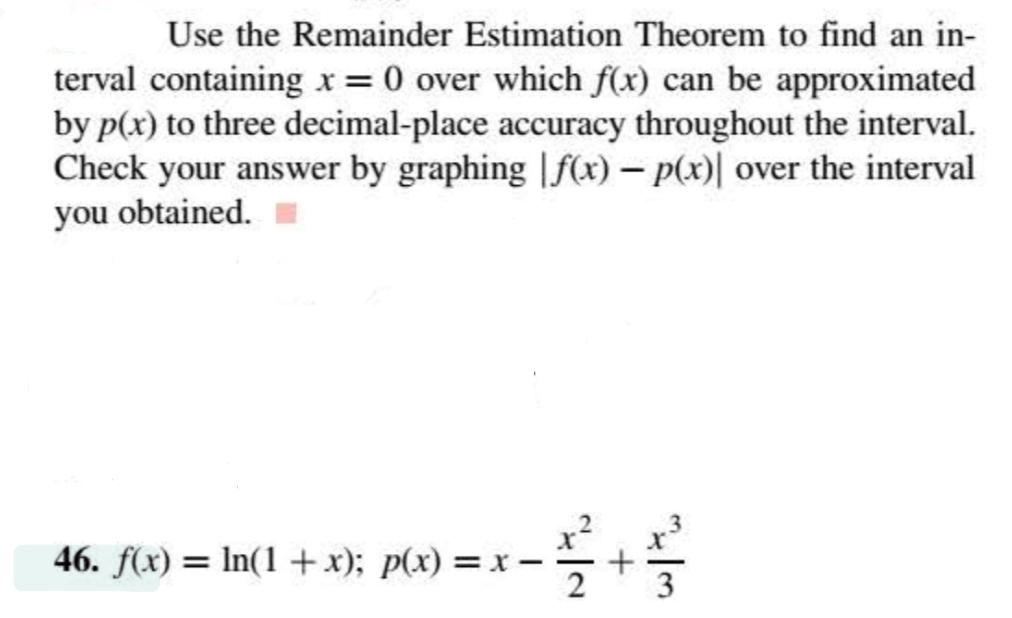 Use the Remainder Estimation Theorem to find an interval containing $x = 0$ over which $f(x)$ can be approximated by $p(x)$ to three decimal-place accuracy throughout the interval. Check your answer by graphing $|f(x) - p(x)|$ over the interval you obtained.

46. $f(x) = \ln(1 + x)$; $p(x) = x - \frac{x^2}{2} + \frac{x^3}{3}$